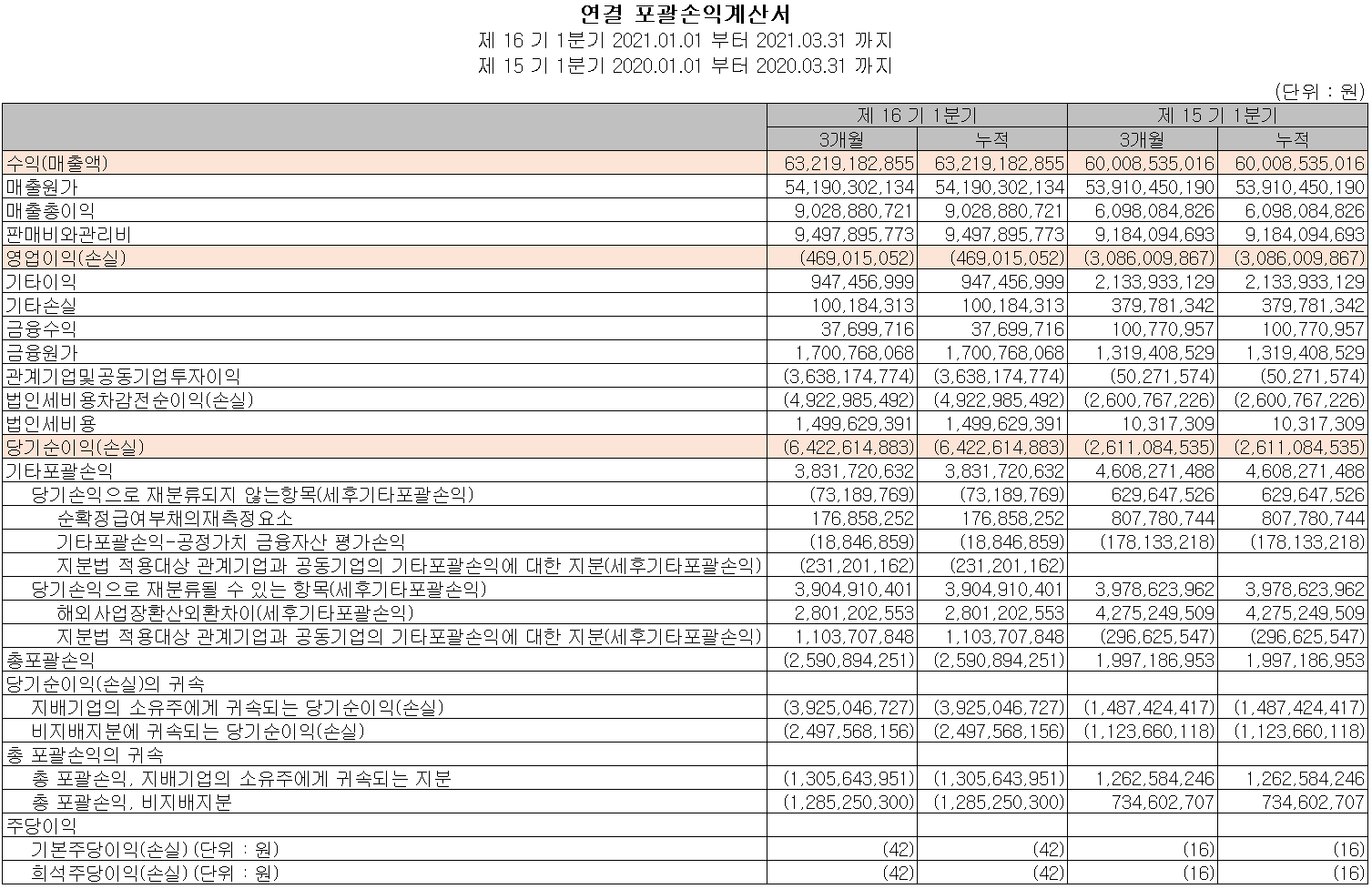 연결 포괄손익계산서
제 16 기 1분기 2021.01.01 부터 2021.03.31 까지
제 15 기 1분기 2020.01.01 부터 2020.03.31 까지

(단위 : 원)

| | 제 16 기 1분기 | | 제 15 기 1분기 | |
|---|---|---|---|---|
| | 3개월 | 누적 | 3개월 | 누적 |
| 수익(매출액) | 63,219,182,855 | 63,219,182,855 | 60,008,535,016 | 60,008,535,016 |
| 매출원가 | 54,190,302,134 | 54,190,302,134 | 53,910,450,190 | 53,910,450,190 |
| 매출총이익 | 9,028,880,721 | 9,028,880,721 | 6,098,084,826 | 6,098,084,826 |
| 판매비와관리비 | 9,497,895,773 | 9,497,895,773 | 9,184,094,693 | 9,184,094,693 |
| 영업이익(손실) | (469,015,052) | (469,015,052) | (3,086,009,867) | (3,086,009,867) |
| 기타이익 | 947,456,999 | 947,456,999 | 2,133,933,129 | 2,133,933,129 |
| 기타손실 | 100,184,313 | 100,184,313 | 379,781,342 | 379,781,342 |
| 금융수익 | 37,699,716 | 37,699,716 | 100,770,957 | 100,770,957 |
| 금융원가 | 1,700,768,068 | 1,700,768,068 | 1,319,408,529 | 1,319,408,529 |
| 관계기업및공동기업투자이익 | (3,638,174,774) | (3,638,174,774) | (50,271,574) | (50,271,574) |
| 법인세비용차감전순이익(손실) | (4,922,985,492) | (4,922,985,492) | (2,600,767,226) | (2,600,767,226) |
| 법인세비용 | 1,499,629,391 | 1,499,629,391 | 10,317,309 | 10,317,309 |
| 당기순이익(손실) | (6,422,614,883) | (6,422,614,883) | (2,611,084,535) | (2,611,084,535) |
| 기타포괄손익 | 3,831,720,632 | 3,831,720,632 | 4,608,271,488 | 4,608,271,488 |
| 당기손익으로 재분류되지 않는항목(세후기타포괄손익) | (73,189,769) | (73,189,769) | 629,647,526 | 629,647,526 |
| 순확정급여부채의재측정요소 | 176,858,252 | 176,858,252 | 807,780,744 | 807,780,744 |
| 기타포괄손익-공정가치 금융자산 평가손익 | (18,846,859) | (18,846,859) | (178,133,218) | (178,133,218) |
| 지분법 적용대상 관계기업과 공동기업의 기타포괄손익에 대한 지분(세후기타포괄손익) | (231,201,162) | (231,201,162) | | |
| 당기손익으로 재분류될 수 있는 항목(세후기타포괄손익) | 3,904,910,401 | 3,904,910,401 | 3,978,623,962 | 3,978,623,962 |
| 해외사업장환산외환차이(세후기타포괄손익) | 2,801,202,553 | 2,801,202,553 | 4,275,249,509 | 4,275,249,509 |
| 지분법 적용대상 관계기업과 공동기업의 기타포괄손익에 대한 지분(세후기타포괄손익) | 1,103,707,848 | 1,103,707,848 | (296,625,547) | (296,625,547) |
| 총포괄손익 | (2,590,894,251) | (2,590,894,251) | 1,997,186,953 | 1,997,186,953 |
| 당기순이익(손실)의 귀속 | | | | |
| 지배기업의 소유주에게 귀속되는 당기순이익(손실) | (3,925,046,727) | (3,925,046,727) | (1,487,424,417) | (1,487,424,417) |
| 비지배지분에 귀속되는 당기순이익(손실) | (2,497,568,156) | (2,497,568,156) | (1,123,660,118) | (1,123,660,118) |
| 총 포괄손익의 귀속 | | | | |
| 총 포괄손익, 지배기업의 소유주에게 귀속되는 지분 | (1,305,643,951) | (1,305,643,951) | 1,262,584,246 | 1,262,584,246 |
| 총 포괄손익, 비지배지분 | (1,285,250,300) | (1,285,250,300) | 734,602,707 | 734,602,707 |
| 주당이익 | | | | |
| 기본주당이익(손실) (단위 : 원) | (42) | (42) | (16) | (16) |
| 희석주당이익(손실) (단위 : 원) | (42) | (42) | (16) | (16) |